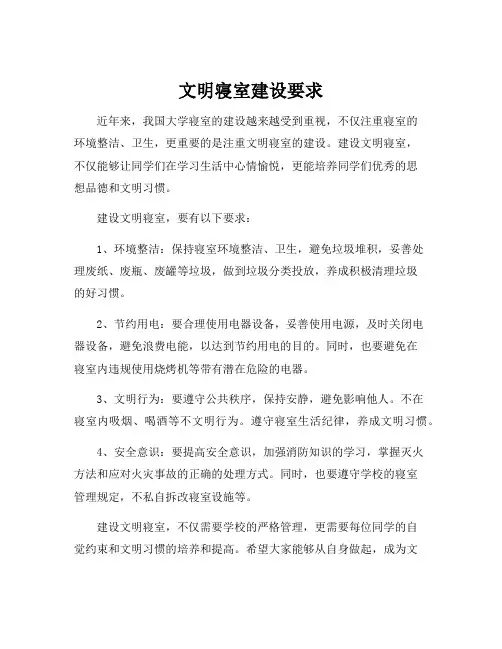 文明寝室建设要求

近年来，我国大学寝室的建设越来越受到重视，不仅注重寝室的环境整洁、卫生，更重要的是注重文明寝室的建设。建设文明寝室，不仅能够让同学们在学习生活中心情愉悦，更能培养同学们优秀的思想品德和文明习惯。

建设文明寝室，要有以下要求：

1、环境整洁：保持寝室环境整洁、卫生，避免垃圾堆积，妥善处理废纸、废瓶、废罐等垃圾，做到垃圾分类投放，养成积极清理垃圾的好习惯。

2、节约用电：要合理使用电器设备，妥善使用电源，及时关闭电器设备，避免浪费电能，以达到节约用电的目的。同时，也要避免在寝室内违规使用烧烤机等带有潜在危险的电器。

3、文明行为：要遵守公共秩序，保持安静，避免影响他人。不在寝室内吸烟、喝酒等不文明行为。遵守寝室生活纪律，养成文明习惯。

4、安全意识：要提高安全意识，加强消防知识的学习，掌握灭火方法和应对火灾事故的正确的处理方式。同时，也要遵守学校的寝室管理规定，不私自拆改寝室设施等。

建设文明寝室，不仅需要学校的严格管理，更需要每位同学的自觉约束和文明习惯的培养和提高。希望大家能够从自身做起，成为文